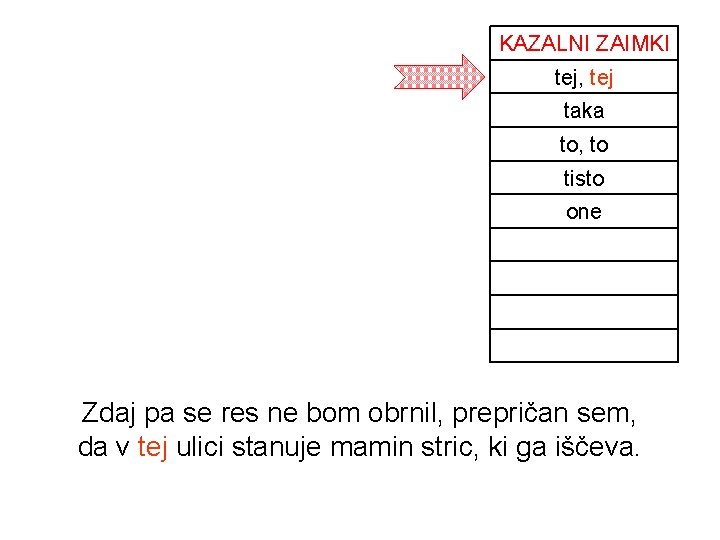 | KAZALNI ZAIMKI |
|---|
| tej, tej |
| taka |
| to, to |
| tisto |
| one |
| |
| |
| |
| |

Zdaj pa se res ne bom obrnil, prepričan sem, da v tej ulici stanuje mamin stric, ki ga iščeva.